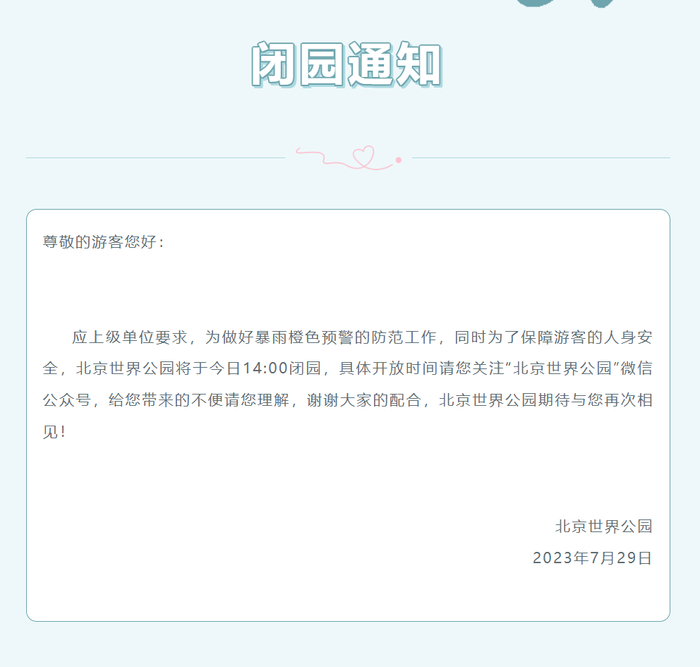 闭园通知

尊敬的游客您好：

应上级单位要求，为做好暴雨橙色预警的防范工作，同时为了保障游客的人身安全，北京世界公园将于今日14:00闭园，具体开放时间请您关注“北京世界公园”微信公众号，给您带来的不便请您理解，谢谢大家的配合，北京世界公园期待与您再次相见！

北京世界公园
2023年7月29日